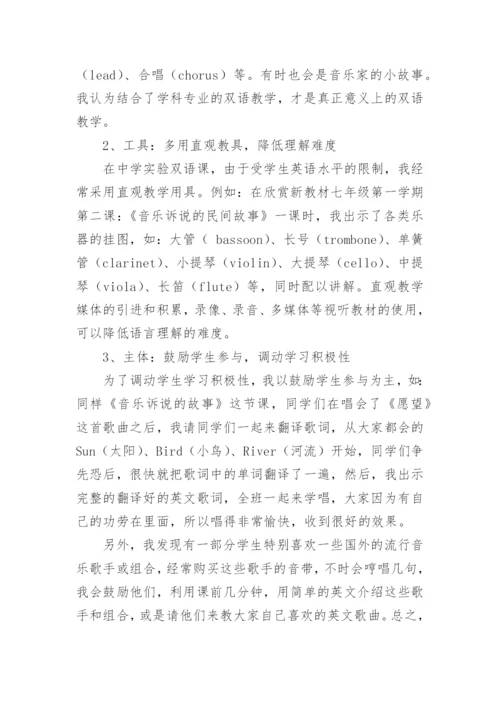 （lead）、合唱（chorus）等。有时也会是音乐家的小故事。我认为结合了学科专业的双语教学，才是真正意义上的双语教学。

2、工具：多用直观教具，降低理解难度

在中学实验双语课，由于受学生英语水平的限制，我经常采用直观教学用具。例如：在欣赏新教材七年级第一学期第二课：《音乐诉说的民间故事》一课时，我出示了各类乐器的挂图，如：大管（ bassoon）、长号（trombone）、单簧管（clarinet）、小提琴（violin）、大提琴（cello）、中提琴（viola）、长笛（flute）等，同时配以讲解。直观教学媒体的引进和积累，录像、录音、多媒体等视听教材的使用，可以降低语言理解的难度。

3、主体：鼓励学生参与，调动学习积极性

为了调动学生学习积极性，我以鼓励学生参与为主，如：同样《音乐诉说的故事》这节课，同学们在唱会了《愿望》这首歌曲之后，我请同学们一起来翻译歌词，从大家都会的Sun（太阳）、Bird（小鸟）、River（河流）开始，同学们争先恐后，很快就把歌词中的单词翻译了一遍，然后，我出示完整的翻译好的英文歌词，全班一起来学唱，大家因为有自己的功劳在里面，所以唱得非常愉快，收到很好的效果。

另外，我发现有一部分学生特别喜欢一些国外的流行音乐歌手或组合，经常购买这些歌手的音带，不时会哼唱几句，我会鼓励他们，利用课前几分钟，用简单的英文介绍这些歌手和组合，或是请他们来教大家自己喜欢的英文歌曲。总之，